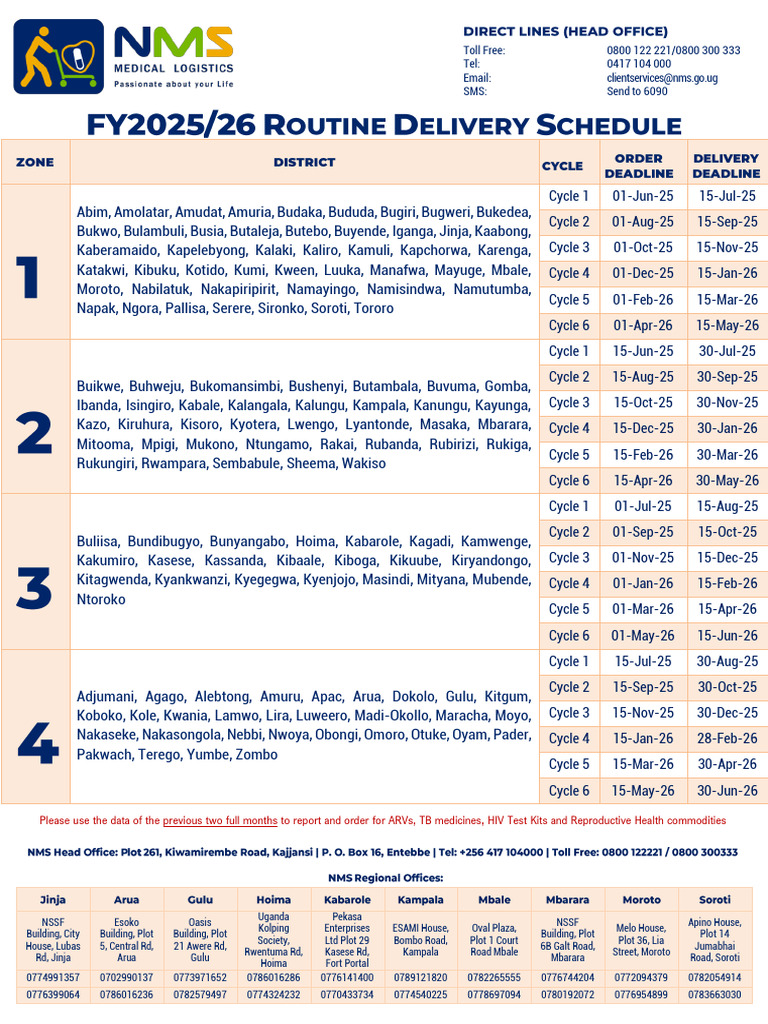 NMS
MEDICAL LOGISTICS
Passionate about your Life

DIRECT LINES (HEAD OFFICE)
Toll Free: 0800 122 221/0800 300 333
Tel: 0417 104 000
Email: clientservices@nms.go.ug
SMS: Send to 6090

FY2025/26 ROUTINE DELIVERY SCHEDULE

| ZONE | DISTRICT | CYCLE | ORDER DEADLINE | DELIVERY DEADLINE |
|---|---|---|---|---|
| 1 | Abim, Amolatar, Amudat, Amuria, Budaka, Bududa, Bugiri, Bugweri, Bukedea, Bukwo, Bulambuli, Busia, Butaleja, Butebo, Buyende, Iganga, Jinja, Kaabong, Kaberamaido, Kapelebyong, Kalaki, Kaliro, Kamuli, Kapchorwa, Karenga, Katakwi, Kibuku, Kotido, Kumi, Kween, Luuka, Manafwa, Mayuge, Mbale, Moroto, Nabilatuk, Nakapiripirit, Namayingo, Namisindwa, Namutumba, Napak, Ngora, Pallisa, Serere, Sironko, Soroti, Tororo | Cycle 1 | 01-Jun-25 | 15-Jul-25 |
| | | Cycle 2 | 01-Aug-25 | 15-Sep-25 |
| | | Cycle 3 | 01-Oct-25 | 15-Nov-25 |
| | | Cycle 4 | 01-Dec-25 | 15-Jan-26 |
| | | Cycle 5 | 01-Feb-26 | 15-Mar-26 |
| | | Cycle 6 | 01-Apr-26 | 15-May-26 |
| 2 | Buikwe, Buhweju, Bukomansimbi, Bushenyi, Butambala, Buvuma, Gomba, Ibanda, Isingiro, Kabale, Kalangala, Kalungu, Kampala, Kanungu, Kayunga, Kazo, Kiruhura, Kisoro, Kyotera, Lwengo, Lyantonde, Masaka, Mbarara, Mitooma, Mpigi, Mukono, Ntungamo, Rakai, Rubanda, Rubirizi, Rukiga, Rukungiri, Rwampara, Sembabule, Sheema, Wakiso | Cycle 1 | 15-Jun-25 | 30-Jul-25 |
| | | Cycle 2 | 15-Aug-25 | 30-Sep-25 |
| | | Cycle 3 | 15-Oct-25 | 30-Nov-25 |
| | | Cycle 4 | 15-Dec-25 | 30-Jan-26 |
| | | Cycle 5 | 15-Feb-26 | 30-Mar-26 |
| | | Cycle 6 | 15-Apr-26 | 30-May-26 |
| 3 | Buliisa, Bundibugyo, Bunyangabo, Hoima, Kabarole, Kagadi, Kamwenge, Kakumiro, Kasese, Kassanda, Kibaale, Kiboga, Kikuube, Kiryandongo, Kitagwenda, Kyankwanzi, Kyegegwa, Kyenjojo, Masindi, Mityana, Mubende, Ntoroko | Cycle 1 | 01-Jul-25 | 15-Aug-25 |
| | | Cycle 2 | 01-Sep-25 | 15-Oct-25 |
| | | Cycle 3 | 01-Nov-25 | 15-Dec-25 |
| | | Cycle 4 | 01-Jan-26 | 15-Feb-26 |
| | | Cycle 5 | 01-Mar-26 | 15-Apr-26 |
| | | Cycle 6 | 01-May-26 | 15-Jun-26 |
| 4 | Adjumani, Agago, Alebtong, Amuru, Apac, Arua, Dokolo, Gulu, Kitgum, Koboko, Kole, Kwania, Lamwo, Lira, Luweero, Madi-Okollo, Maracha, Moyo, Nakaseke, Nakasongola, Nebbi, Nwoya, Obongi, Omoro, Otuke, Oyam, Pader, Pakwach, Terego, Yumbe, Zombo | Cycle 1 | 15-Jul-25 | 30-Aug-25 |
| | | Cycle 2 | 15-Sep-25 | 30-Oct-25 |
| | | Cycle 3 | 15-Nov-25 | 30-Dec-25 |
| | | Cycle 4 | 15-Jan-26 | 28-Feb-26 |
| | | Cycle 5 | 15-Mar-26 | 30-Apr-26 |
| | | Cycle 6 | 15-May-26 | 30-Jun-26 |

Please use the data of the previous two full months to report and order for ARVs, TB medicines, HIV Test Kits and Reproductive Health commodities

NMS Head Office: Plot 261, Kiwamirembe Road, Kajjansi | P. O. Box 16, Entebbe | Tel: +256 417 104000 | Toll Free: 0800 122221 / 0800 300333

NMS Regional Offices:

| Jinja | Arua | Gulu | Hoima | Kabarole | Kampala | Mbale | Mbarara | Moroto | Soroti |
|---|---|---|---|---|---|---|---|---|---|
| NSSF Building, City House, Lubas Rd, Jinja | Esoko Building, Plot 5, Central Rd, Arua | Oasis Building, Plot 21 Awere Rd, Gulu | Uganda Kolping Society, Rwentuma Rd, Hoima | Pekasa Enterprises Ltd Plot 29 Kasese Rd, Fort Portal | ESAMI House, Bombo Road, Kampala | Oval Plaza, Plot 1 Court Road Mbale | NSSF Building, Plot 6B Galt Road, Mbarara | Melo House, Plot 36, Lia Street, Moroto | Apino House, Plot 14 Jumabhai Road, Soroti |
| 0774991357 | 0702990137 | 0773971652 | 0786016286 | 0776141400 | 0789121820 | 0782265555 | 0776744204 | 0772094379 | 0782054914 |
| 0776399064 | 0786016236 | 0782579497 | 0774324232 | 0770433734 | 0774540225 | 0778697094 | 0780192072 | 0776954899 | 0783663030 |